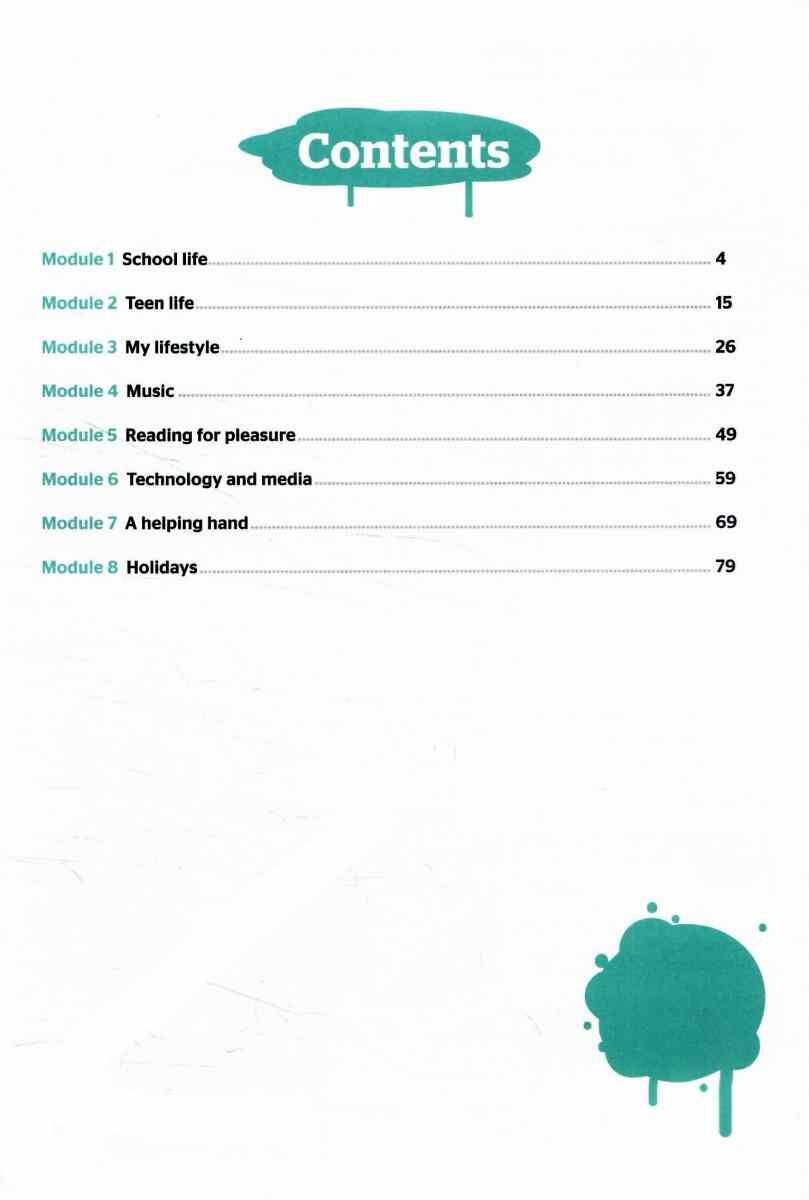 Contents

Module 1 School life 4
Module 2 Teen life 15
Module 3 My lifestyle 26
Module 4 Music 37
Module 5 Reading for pleasure 49
Module 6 Technology and media 59
Module 7 A helping hand 69
Module 8 Holidays 79